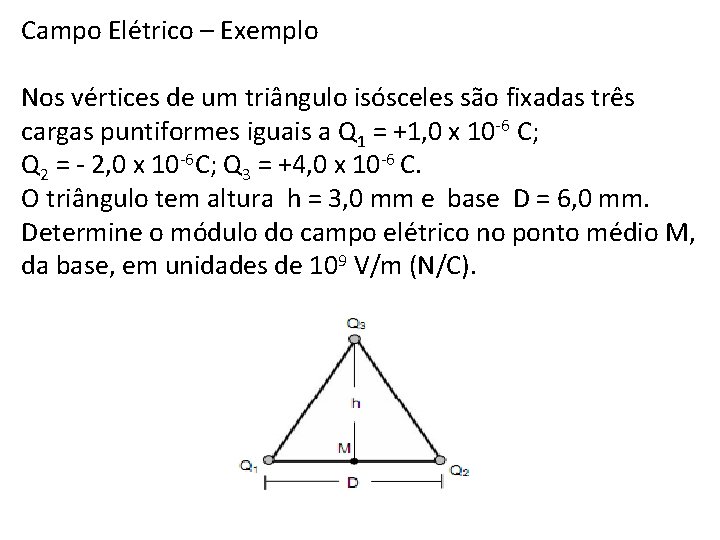 Campo Elétrico – Exemplo

Nos vértices de um triângulo isósceles são fixadas três cargas puntiformes iguais a $Q_1 = +1,0 \times 10^{-6}$ C; $Q_2 = - 2,0 \times 10^{-6}$C; $Q_3 = +4,0 \times 10^{-6}$ C.
O triângulo tem altura h = 3,0 mm e base D = 6,0 mm.
Determine o módulo do campo elétrico no ponto médio M, da base, em unidades de $10^9$ V/m (N/C).

$Q_3$
h
M
$Q_1$
$Q_2$
D